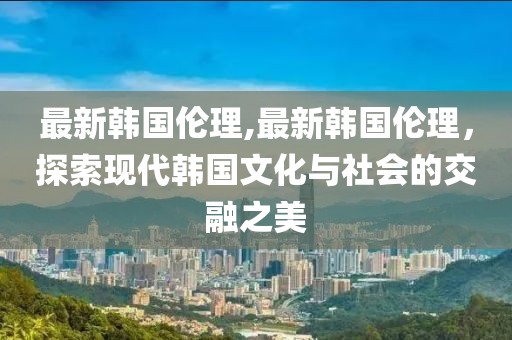 最新韩国伦理,最新韩国伦理，探索现代韩国文化与社会的交融之美